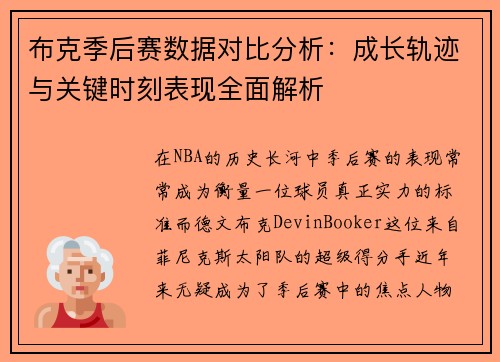 布克季后赛数据对比分析：成长轨迹与关键时刻表现全面解析

在NBA的历史长河中季后赛的表现常常成为衡量一位球员真正实力的标准而德文布克DevinBooker这位来自菲尼克斯太阳队的超级得分手近年来无疑成为了季后赛中的焦点人物